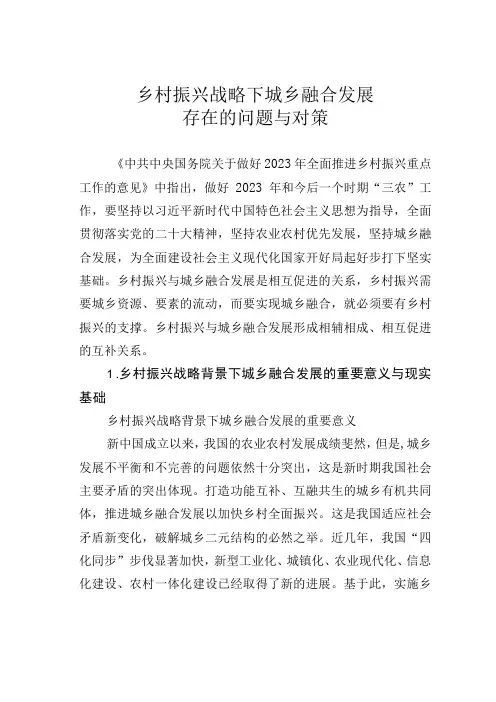 乡村振兴战略下城乡融合发展
存在的问题与对策

《中共中央国务院关于做好2023年全面推进乡村振兴重点工作的意见》中指出，做好 2023 年和今后一个时期“三农”工作，要坚持以习近平新时代中国特色社会主义思想为指导，全面贯彻落实党的二十大精神，坚持农业农村优先发展，坚持城乡融合发展，为全面建设社会主义现代化国家开好局起好步打下坚实基础。乡村振兴与城乡融合发展是相互促进的关系，乡村振兴需要城乡资源、要素的流动，而要实现城乡融合，就必须要有乡村振兴的支撑。乡村振兴与城乡融合发展形成相辅相成、相互促进的互补关系。

1.乡村振兴战略背景下城乡融合发展的重要意义与现实基础

乡村振兴战略背景下城乡融合发展的重要意义

新中国成立以来，我国的农业农村发展成绩斐然，但是，城乡发展不平衡和不完善的问题依然十分突出，这是新时期我国社会主要矛盾的突出体现。打造功能互补、互融共生的城乡有机共同体，推进城乡融合发展以加快乡村全面振兴。这是我国适应社会矛盾新变化，破解城乡二元结构的必然之举。近几年，我国“四化同步”步伐显著加快，新型工业化、城镇化、农业现代化、信息化建设、农村一体化建设已经取得了新的进展。基于此，实施乡